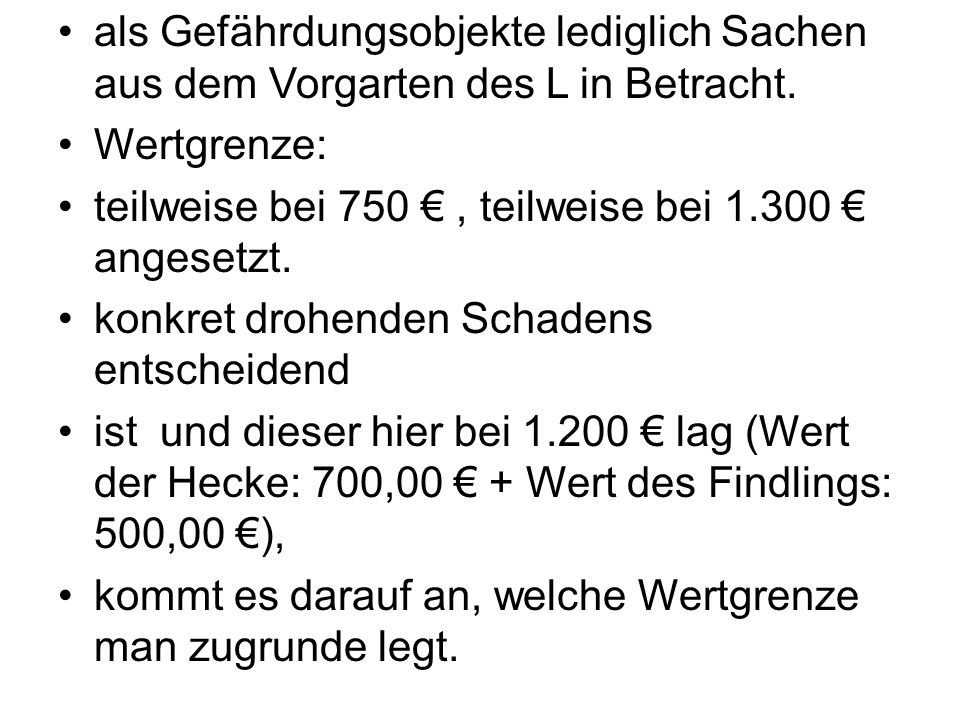 • als Gefährdungsobjekte lediglich Sachen aus dem Vorgarten des L in Betracht.
• Wertgrenze:
• teilweise bei 750 € , teilweise bei 1.300 € angesetzt.
• konkret drohenden Schadens entscheidend
• ist  und dieser hier bei 1.200 € lag (Wert der Hecke: 700,00 € + Wert des Findlings: 500,00 €),
• kommt es darauf an, welche Wertgrenze man zugrunde legt.